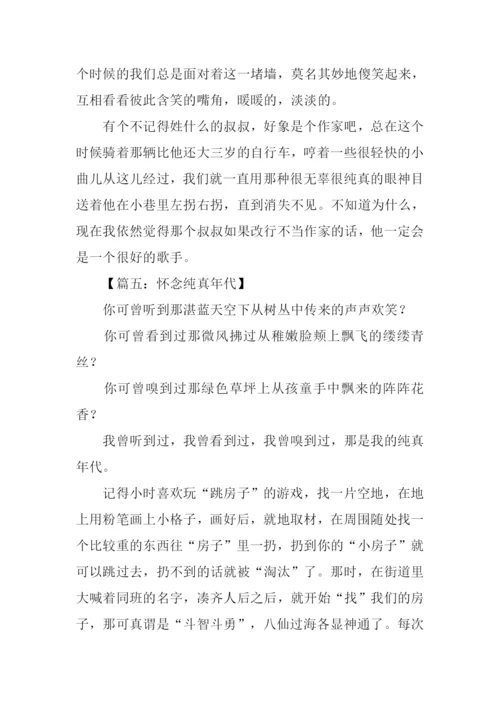 个时候的我们总是面对着这一堵墙，莫名其妙地傻笑起来，互相看看彼此含笑的嘴角，暖暖的，淡淡的。

有个不记得姓什么的叔叔，好象是个作家吧，总在这个时候骑着那辆比他还大三岁的自行车，哼着一些很轻快的小曲儿从这儿经过，我们就一直用那种很无辜很纯真的眼神目送着他在小巷里左拐右拐，直到消失不见。不知道为什么，现在我依然觉得那个叔叔如果改行不当作家的话，他一定会是一个很好的歌手。

【篇五：怀念纯真年代】

你可曾听到那湛蓝天空下从树丛中传来的声声欢笑？

你可曾看到过那微风拂过从稚嫩脸颊上飘飞的缕缕青丝？

你可曾嗅到过那绿色草坪上从孩童手中飘来的阵阵花香？

我曾听到过，我曾看到过，我曾嗅到过，那是我的纯真年代。

记得小时喜欢玩“跳房子”的游戏，找一片空地，在地上用粉笔画上小格子，画好后，就地取材，在周围随处找一个比较重的东西往“房子”里一扔，扔到你的“小房子”就可以跳过去，扔不到的话就被“淘汰”了。那时，在街道里大喊着同班的名字，凑齐人后之后，就开始“找”我们的房子，那可真谓是“斗智斗勇”，八仙过海各显神通了。每次